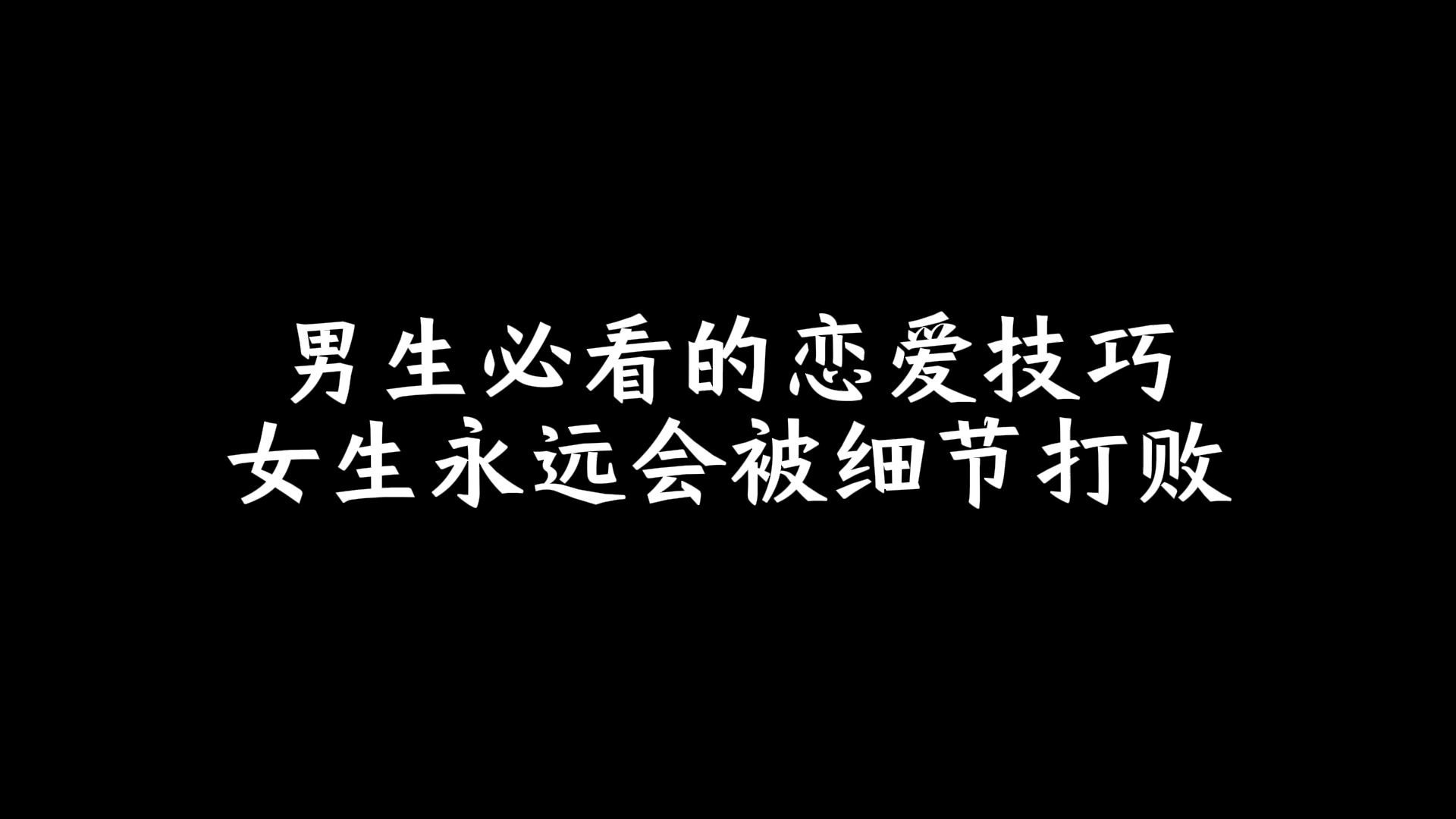 男生必看的恋爱技巧
女生永远会被细节打败